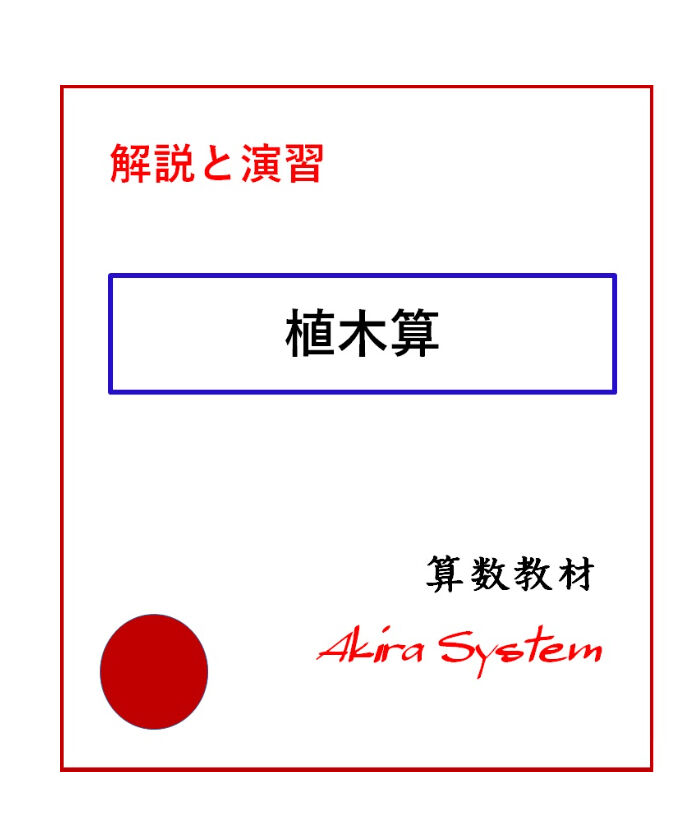 解説と演習

植木算

算数教材

Akira System